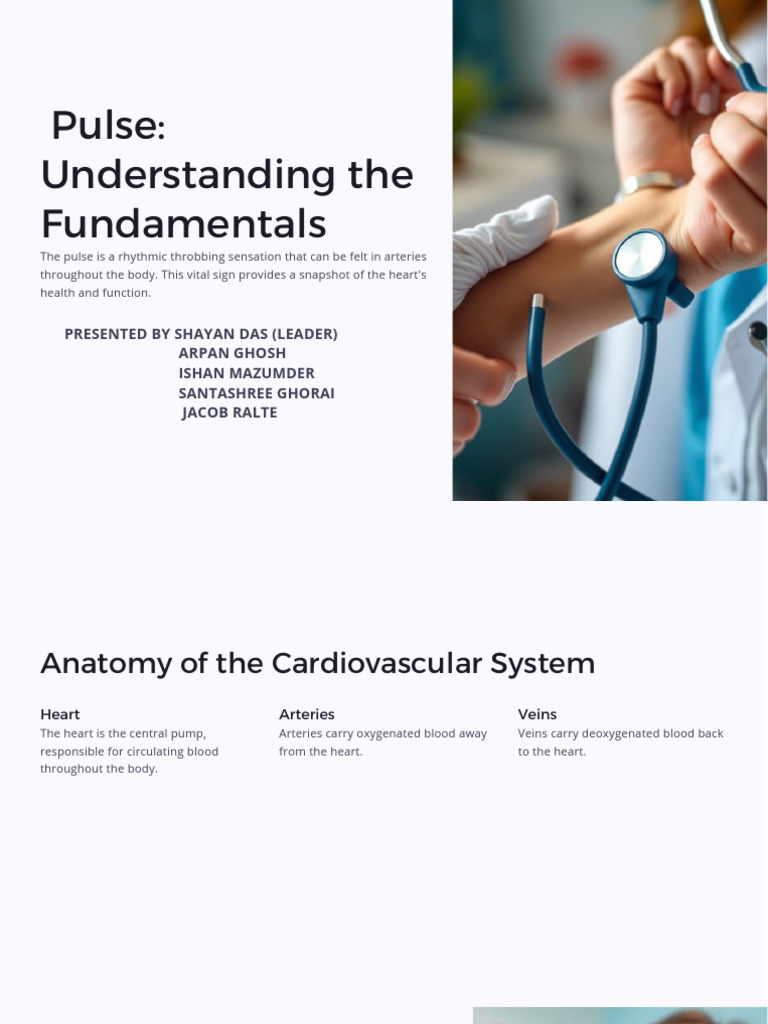 Pulse: Understanding the Fundamentals

The pulse is a rhythmic throbbing sensation that can be felt in arteries throughout the body. This vital sign provides a snapshot of the heart's health and function.

PRESENTED BY SHAYAN DAS (LEADER)
ARPAN GHOSH
ISHAN MAZUMDER
SANTASHREE GHORAI
JACOB RALTE

Anatomy of the Cardiovascular System

Heart
The heart is the central pump, responsible for circulating blood throughout the body.

Arteries
Arteries carry oxygenated blood away from the heart.

Veins
Veins carry deoxygenated blood back to the heart.